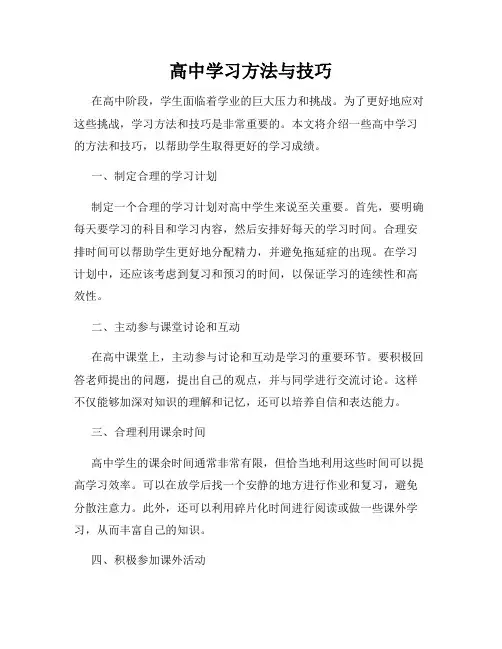 高中学习方法与技巧

在高中阶段，学生面临着学业的巨大压力和挑战。为了更好地应对这些挑战，学习方法和技巧是非常重要的。本文将介绍一些高中学习的方法和技巧，以帮助学生取得更好的学习成绩。

一、制定合理的学习计划

制定一个合理的学习计划对高中学生来说至关重要。首先，要明确每天要学习的科目和学习内容，然后安排好每天的学习时间。合理安排时间可以帮助学生更好地分配精力，并避免拖延症的出现。在学习计划中，还应该考虑到复习和预习的时间，以保证学习的连续性和高效性。

二、主动参与课堂讨论和互动

在高中课堂上，主动参与讨论和互动是学习的重要环节。要积极回答老师提出的问题，提出自己的观点，并与同学进行交流讨论。这样不仅能够加深对知识的理解和记忆，还可以培养自信和表达能力。

三、合理利用课余时间

高中学生的课余时间通常非常有限，但恰当地利用这些时间可以提高学习效率。可以在放学后找一个安静的地方进行作业和复习，避免分散注意力。此外，还可以利用碎片化时间进行阅读或做一些课外学习，从而丰富自己的知识。

四、积极参加课外活动